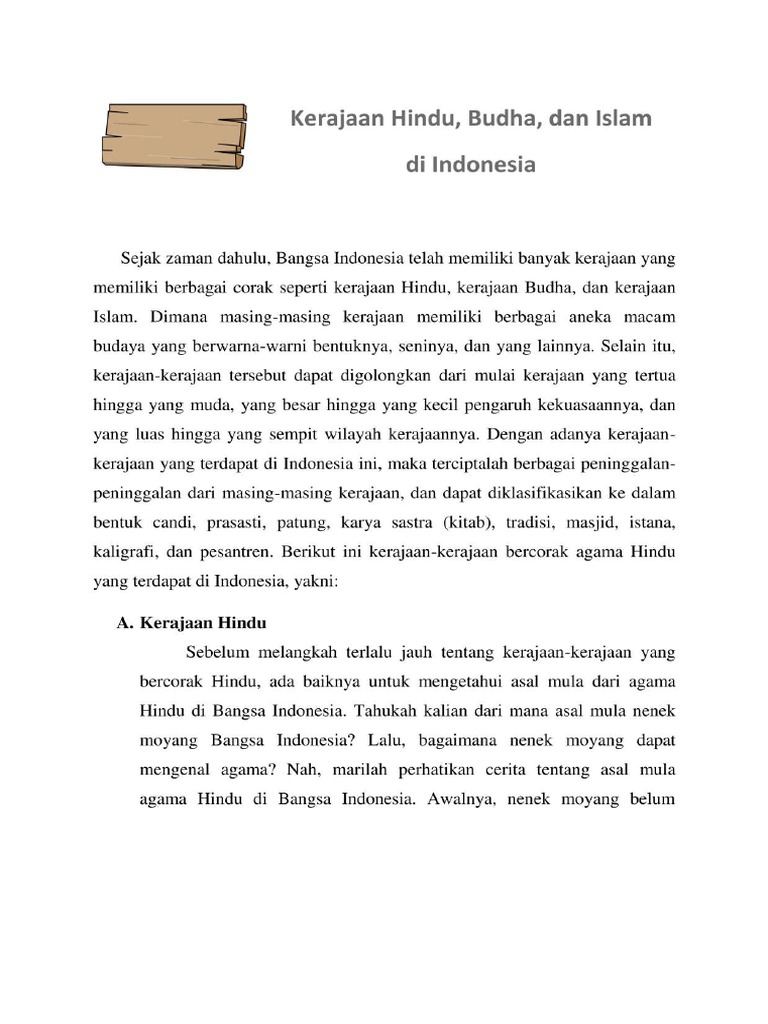 Kerajaan Hindu, Budha, dan Islam

di Indonesia

Sejak zaman dahulu, Bangsa Indonesia telah memiliki banyak kerajaan yang memiliki berbagai corak seperti kerajaan Hindu, kerajaan Budha, dan kerajaan Islam. Dimana masing-masing kerajaan memiliki berbagai aneka macam budaya yang berwarna-warni bentuknya, seninya, dan yang lainnya. Selain itu, kerajaan-kerajaan tersebut dapat digolongkan dari mulai kerajaan yang tertua hingga yang muda, yang besar hingga yang kecil pengaruh kekuasaannya, dan yang luas hingga yang sempit wilayah kerajaannya. Dengan adanya kerajaan-kerajaan yang terdapat di Indonesia ini, maka terciptalah berbagai peninggalan-peninggalan dari masing-masing kerajaan, dan dapat diklasifikasikan ke dalam bentuk candi, prasasti, patung, karya sastra (kitab), tradisi, masjid, istana, kaligrafi, dan pesantren. Berikut ini kerajaan-kerajaan bercorak agama Hindu yang terdapat di Indonesia, yakni:

A. Kerajaan Hindu

Sebelum melangkah terlalu jauh tentang kerajaan-kerajaan yang bercorak Hindu, ada baiknya untuk mengetahui asal mula dari agama Hindu di Bangsa Indonesia. Tahukah kalian dari mana asal mula nenek moyang Bangsa Indonesia? Lalu, bagaimana nenek moyang dapat mengenal agama? Nah, marilah perhatikan cerita tentang asal mula agama Hindu di Bangsa Indonesia. Awalnya, nenek moyang belum